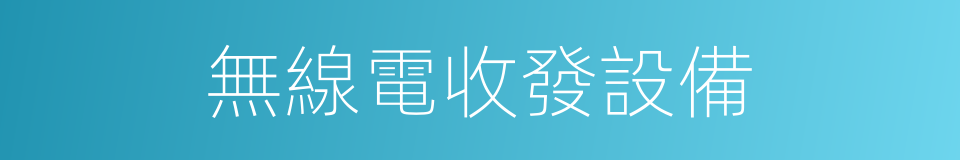 無線電收發設備